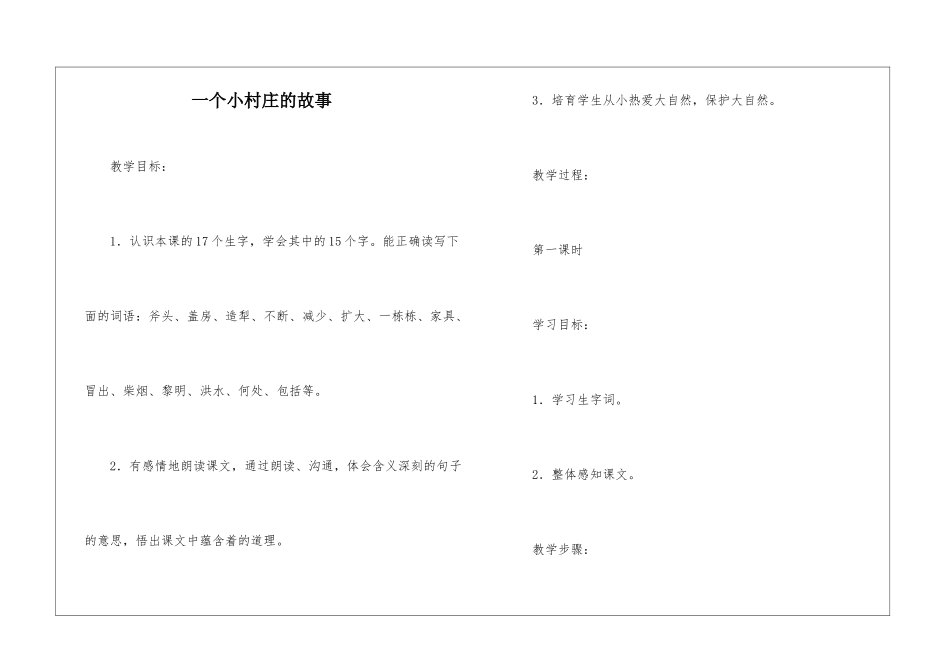 一个小村庄的故事

教学目标：

1．认识本课的17个生字，学会其中的15个字。能正确读写下面的词语：斧头、盖房、造犁、不断、减少、扩大、一栋栋、家具、冒出、柴烟、黎明、洪水、何处、包括等。

2．有感情地朗读课文，通过朗读、沟通，体会含义深刻的句子的意思，悟出课文中蕴含着的道理。

3．培育学生从小热爱大自然，保护大自然。

教学过程：

第一课时

学习目标：

1．学习生字词。

2．整体感知课文。

教学步骤：